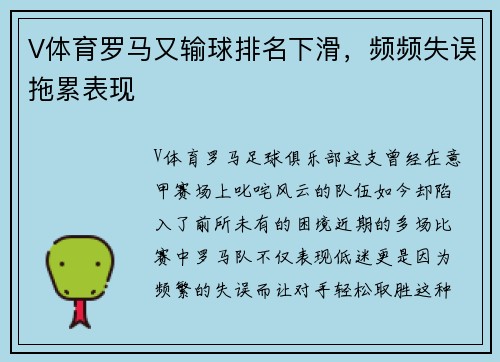 V体育罗马又输球排名下滑，频频失误拖累表现

V体育罗马足球俱乐部这支曾经在意甲赛场上叱咤风云的队伍如今却陷入了前所未有的困境近期的多场比赛中罗马队不仅表现低迷更是因为频繁的失误而让对手轻松取胜这种